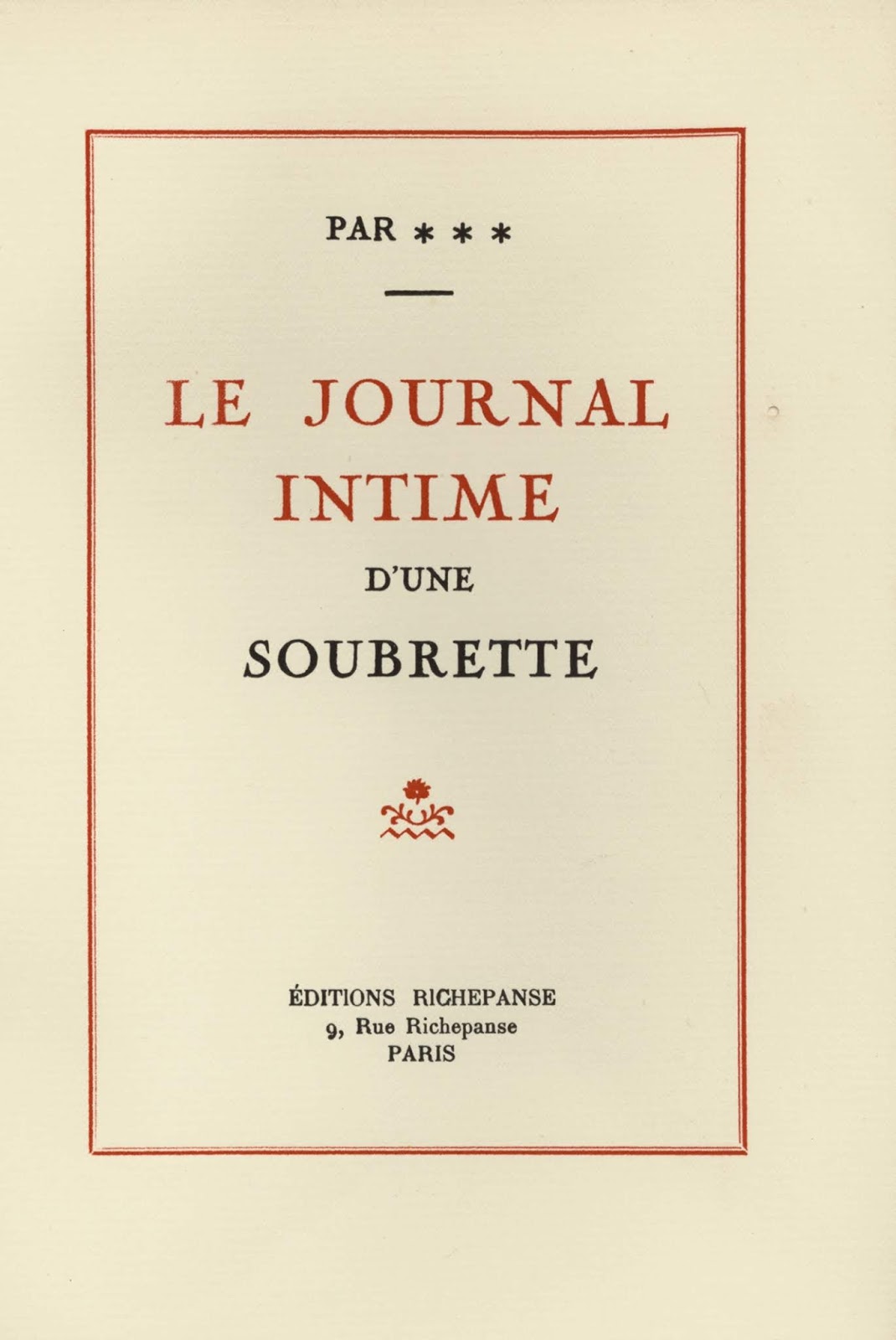 PAR * * *

LE JOURNAL
INTIME
D'UNE
SOUBRETTE

ÉDITIONS RICHEPANSE
9, Rue Richepanse
PARIS